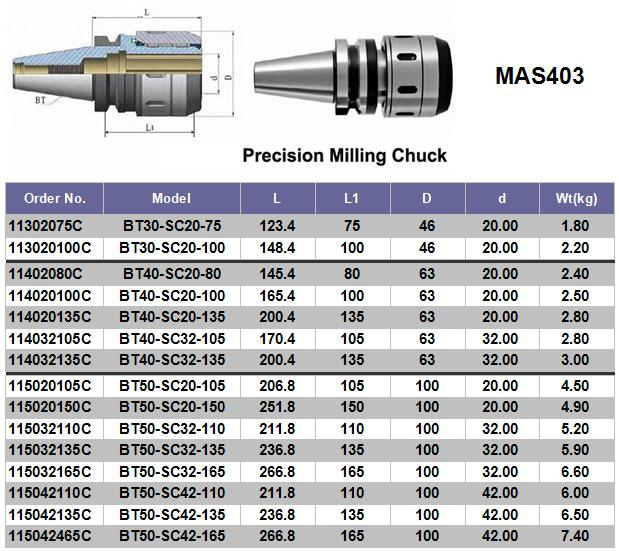 L

BT

d

D

L1

MAS403

Precision Milling Chuck

| Order No. | Model | L | L1 | D | d | Wt(kg) |
|---|---|---|---|---|---|---|
| 11302075C | BT30-SC20-75 | 123.4 | 75 | 46 | 20.00 | 1.80 |
| 113020100C | BT30-SC20-100 | 148.4 | 100 | 46 | 20.00 | 2.20 |
| 11402080C | BT40-SC20-80 | 145.4 | 80 | 63 | 20.00 | 2.40 |
| 114020100C | BT40-SC20-100 | 165.4 | 100 | 63 | 20.00 | 2.50 |
| 114020135C | BT40-SC20-135 | 200.4 | 135 | 63 | 20.00 | 2.80 |
| 114032105C | BT40-SC32-105 | 170.4 | 105 | 63 | 32.00 | 2.80 |
| 114032135C | BT40-SC32-135 | 200.4 | 135 | 63 | 32.00 | 3.00 |
| 115020105C | BT50-SC20-105 | 206.8 | 105 | 100 | 20.00 | 4.50 |
| 115020150C | BT50-SC20-150 | 251.8 | 150 | 100 | 20.00 | 4.90 |
| 115032110C | BT50-SC32-110 | 211.8 | 110 | 100 | 32.00 | 5.20 |
| 115032135C | BT50-SC32-135 | 236.8 | 135 | 100 | 32.00 | 5.90 |
| 115032165C | BT50-SC32-165 | 266.8 | 165 | 100 | 32.00 | 6.60 |
| 115042110C | BT50-SC42-110 | 211.8 | 110 | 100 | 42.00 | 6.00 |
| 115042135C | BT50-SC42-135 | 236.8 | 135 | 100 | 42.00 | 6.50 |
| 115042465C | BT50-SC42-165 | 266.8 | 165 | 100 | 42.00 | 7.40 |